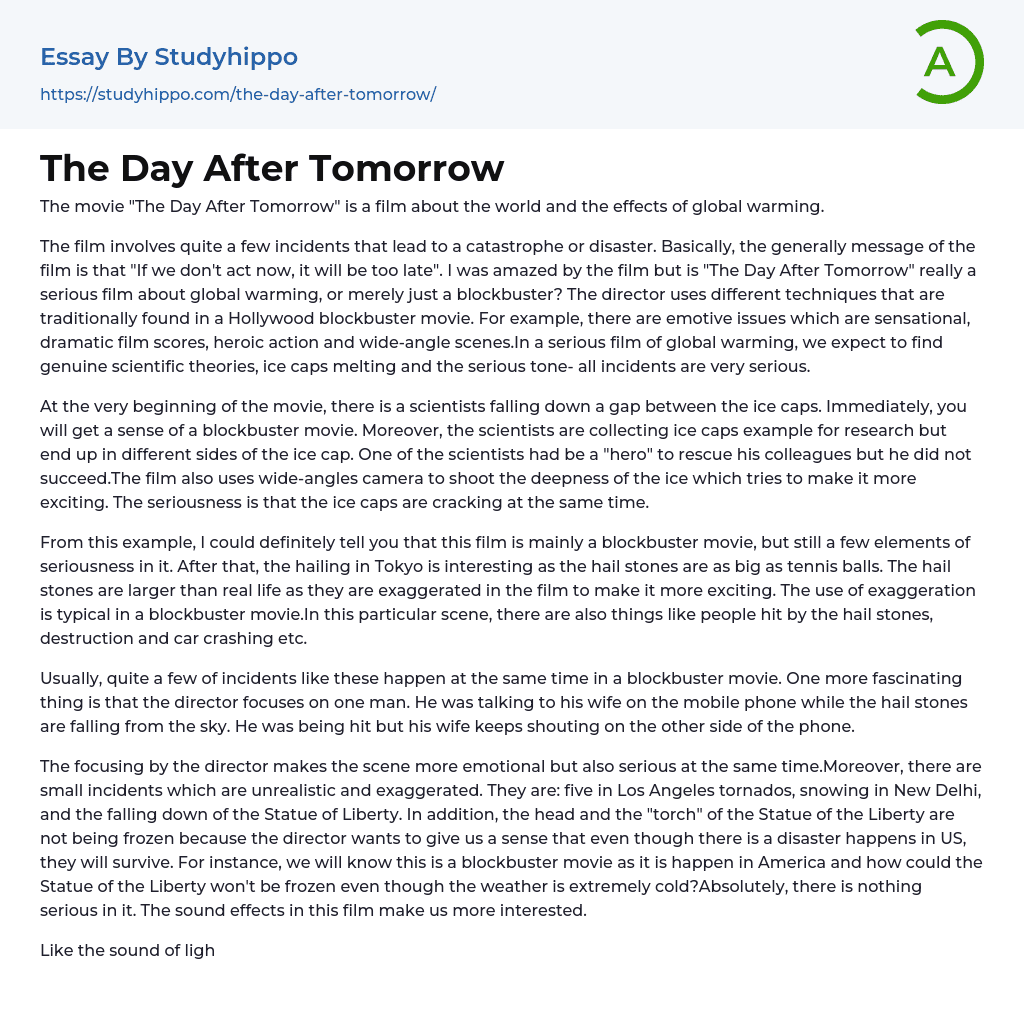 Essay By Studyhippo
https://studyhippo.com/the-day-after-tomorrow/

A

The Day After Tomorrow

The movie "The Day After Tomorrow" is a film about the world and the effects of global warming.

The film involves quite a few incidents that lead to a catastrophe or disaster. Basically, the generally message of the film is that "If we don't act now, it will be too late". I was amazed by the film but is "The Day After Tomorrow" really a serious film about global warming, or merely just a blockbuster? The director uses different techniques that are traditionally found in a Hollywood blockbuster movie. For example, there are emotive issues which are sensational, dramatic film scores, heroic action and wide-angle scenes.In a serious film of global warming, we expect to find genuine scientific theories, ice caps melting and the serious tone- all incidents are very serious.

At the very beginning of the movie, there is a scientists falling down a gap between the ice caps. Immediately, you will get a sense of a blockbuster movie. Moreover, the scientists are collecting ice caps example for research but end up in different sides of the ice cap. One of the scientists had be a "hero" to rescue his colleagues but he did not succeed.The film also uses wide-angles camera to shoot the deepness of the ice which tries to make it more exciting. The seriousness is that the ice caps are cracking at the same time.

From this example, I could definitely tell you that this film is mainly a blockbuster movie, but still a few elements of seriousness in it. After that, the hailing in Tokyo is interesting as the hail stones are as big as tennis balls. The hail stones are larger than real life as they are exaggerated in the film to make it more exciting. The use of exaggeration is typical in a blockbuster movie.In this particular scene, there are also things like people hit by the hail stones, destruction and car crashing etc.

Usually, quite a few of incidents like these happen at the same time in a blockbuster movie. One more fascinating thing is that the director focuses on one man. He was talking to his wife on the mobile phone while the hail stones are falling from the sky. He was being hit but his wife keeps shouting on the other side of the phone.

The focusing by the director makes the scene more emotional but also serious at the same time.Moreover, there are small incidents which are unrealistic and exaggerated. They are: five in Los Angeles tornados, snowing in New Delhi, and the falling down of the Statue of Liberty. In addition, the head and the "torch" of the Statue of the Liberty are not being frozen because the director wants to give us a sense that even though there is a disaster happens in US, they will survive. For instance, we will know this is a blockbuster movie as it is happen in America and how could the Statue of the Liberty won't be frozen even though the weather is extremely cold?Absolutely, there is nothing serious in it. The sound effects in this film make us more interested.

Like the sound of ligh